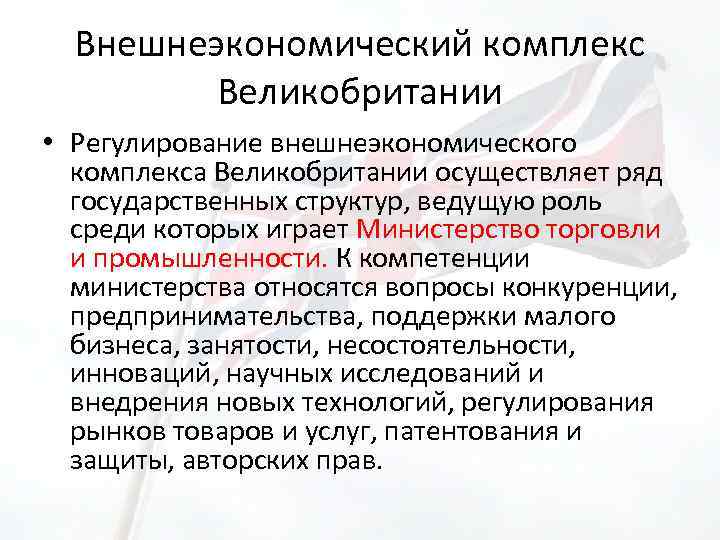 Внешнеэкономический комплекс Великобритании

• Регулирование внешнеэкономического комплекса Великобритании осуществляет ряд государственных структур, ведущую роль среди которых играет Министерство торговли и промышленности. К компетенции министерства относятся вопросы конкуренции, предпринимательства, поддержки малого бизнеса, занятости, несостоятельности, инноваций, научных исследований и внедрения новых технологий, регулирования рынков товаров и услуг, патентования и защиты, авторских прав.